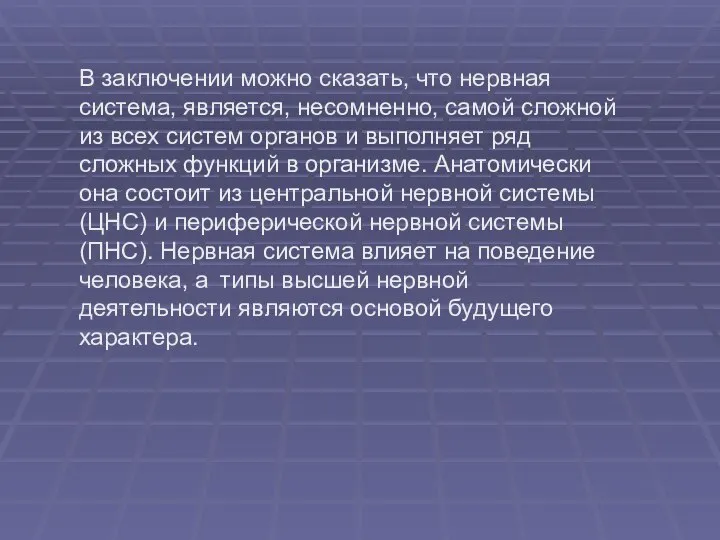 В заключении можно сказать, что нервная система, является, несомненно, самой сложной из всех систем органов и выполняет ряд сложных функций в организме. Анатомически она состоит из центральной нервной системы (ЦНС) и периферической нервной системы (ПНС). Нервная система влияет на поведение человека, а типы высшей нервной деятельности являются основой будущего характера.